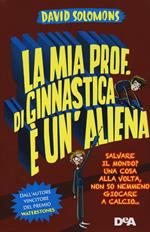 DAVID SOLOMONS

LA MIA PROF. DI GINNASTICA È UN'ALIENA

SALVARE IL MONDO? UNA COSA ALLA VOLTA, NON SO NEMMENO GIOCARE A CALCIO...

DALL'AUTORE VINCITORE DEL PREMIO WATERSTONES

DeA